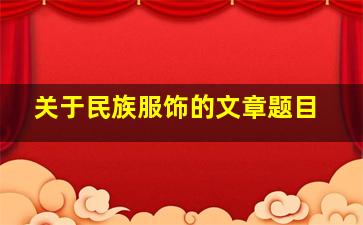 关于民族服饰的文章题目